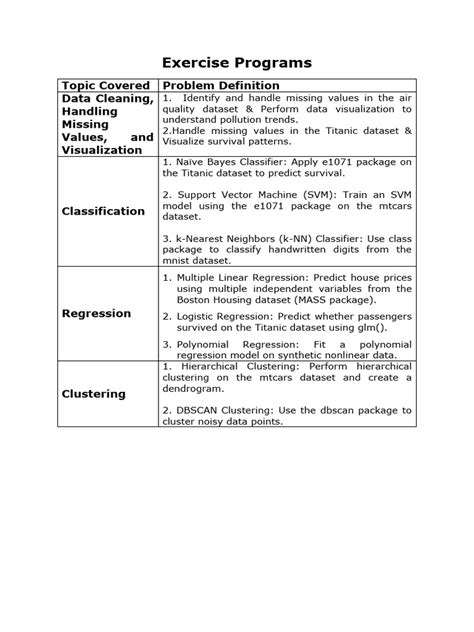 Exercise Programs

| Topic Covered | Problem Definition |
|---|---|
| Data Cleaning, Handling Missing Values, and Visualization | 1. Identify and handle missing values in the air quality dataset & Perform data visualization to understand pollution trends. 2.Handle missing values in the Titanic dataset & Visualize survival patterns. |
| Classification | 1. Naïve Bayes Classifier: Apply e1071 package on the Titanic dataset to predict survival. 2. Support Vector Machine (SVM): Train an SVM model using the e1071 package on the mtcars dataset. 3. k-Nearest Neighbors (k-NN) Classifier: Use class package to classify handwritten digits from the mnist dataset. |
| Regression | 1. Multiple Linear Regression: Predict house prices using multiple independent variables from the Boston Housing dataset (MASS package). 2. Logistic Regression: Predict whether passengers survived on the Titanic dataset using glm(). 3. Polynomial Regression: Fit a polynomial regression model on synthetic nonlinear data. |
| Clustering | 1. Hierarchical Clustering: Perform hierarchical clustering on the mtcars dataset and create a dendrogram. 2. DBSCAN Clustering: Use the dbscan package to cluster noisy data points. |